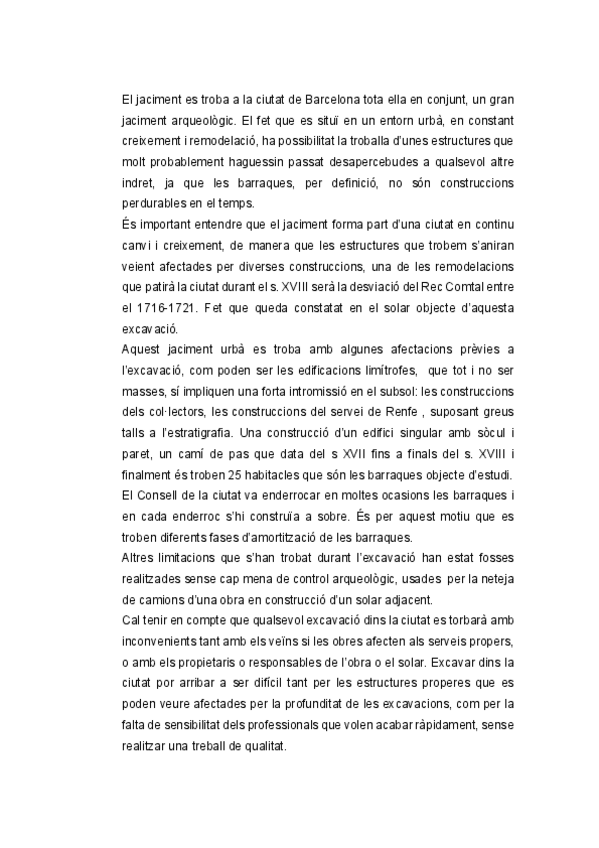 El jaciment es troba a la ciutat de Barcelona tota ella en conjunt, un gran jaciment arqueològic. El fet que es situï en un entorn urbà, en constant creixement i remodelació, ha possibilitat la troballa d'unes estructures que molt probablement haguessin passat desapercebudes a qualsevol altre indret, ja que les barraques, per definició, no són construccions perdurables en el temps.
És important entendre que el jaciment forma part d'una ciutat en continu canvi i creixement, de manera que les estructures que trobem s'aniran veient afectades per diverses construccions, una de les remodelacions que patirà la ciutat durant el s. XVIII serà la desviació del Rec Comtal entre el 1716-1721. Fet que queda constatat en el solar objecte d'aquesta excavació.
Aquest jaciment urbà es troba amb algunes afectacions prèvies a l'excavació, com poden ser les edificacions limítrofes, que tot i no ser masses, sí impliquen una forta intromissió en el subsol: les construccions dels col·lectors, les construccions del servei de Renfe , suposant greus talls a l'estratigrafia. Una construcció d'un edifici singular amb sòcul i paret, un camí de pas que data del s XVII fins a finals del s. XVIII i finalment és troben 25 habitacles que són les barraques objecte d'estudi.
El Consell de la ciutat va enderrocar en moltes ocasions les barraques i en cada enderroc s'hi construïa a sobre. És per aquest motiu que es troben diferents fases d'amortització de les barraques.
Altres limitacions que s'han trobat durant l'excavació han estat fosses realitzades sense cap mena de control arqueològic, usades per la neteja de camions d'una obra en construcció d'un solar adjacent.
Cal tenir en compte que qualsevol excavació dins la ciutat es torbarà amb inconvenients tant amb els veïns si les obres afecten als serveis propers, o amb els propietaris o responsables de l'obra o el solar. Excavar dins la ciutat por arribar a ser difícil tant per les estructures properes que es poden veure afectades per la profunditat de les excavacions, com per la falta de sensibilitat dels professionals que volen acabar ràpidament, sense realitzar una treball de qualitat.